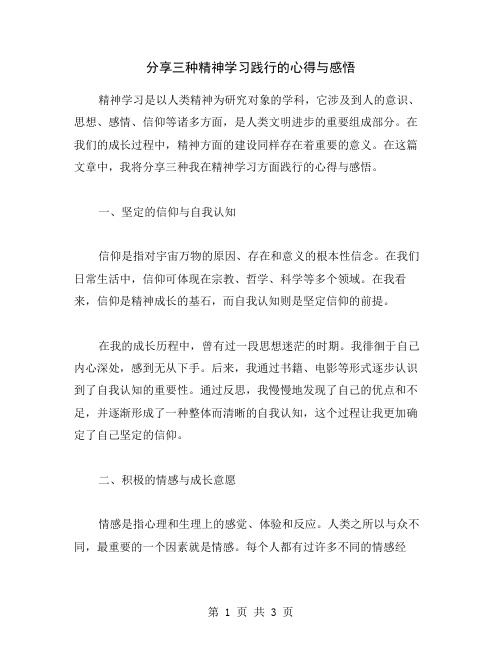 分享三种精神学习践行的心得与感悟

精神学习是以人类精神为研究对象的学科，它涉及到人的意识、思想、感情、信仰等诸多方面，是人类文明进步的重要组成部分。在我们的成长过程中，精神方面的建设同样存在着重要的意义。在这篇文章中，我将分享三种我在精神学习方面践行的心得与感悟。

一、坚定的信仰与自我认知

信仰是指对宇宙万物的原因、存在和意义的根本性信念。在我们日常生活中，信仰可体现在宗教、哲学、科学等多个领域。在我看来，信仰是精神成长的基石，而自我认知则是坚定信仰的前提。

在我的成长历程中，曾有过一段思想迷茫的时期。我徘徊于自己内心深处，感到无从下手。后来，我通过书籍、电影等形式逐步认识到了自我认知的重要性。通过反思，我慢慢地发现了自己的优点和不足，并逐渐形成了一种整体而清晰的自我认知，这个过程让我更加确定了自己坚定的信仰。

二、积极的情感与成长意愿

情感是指心理和生理上的感觉、体验和反应。人类之所以与众不同，最重要的一个因素就是情感。每个人都有过许多不同的情感经

第 1 页 共 3 页